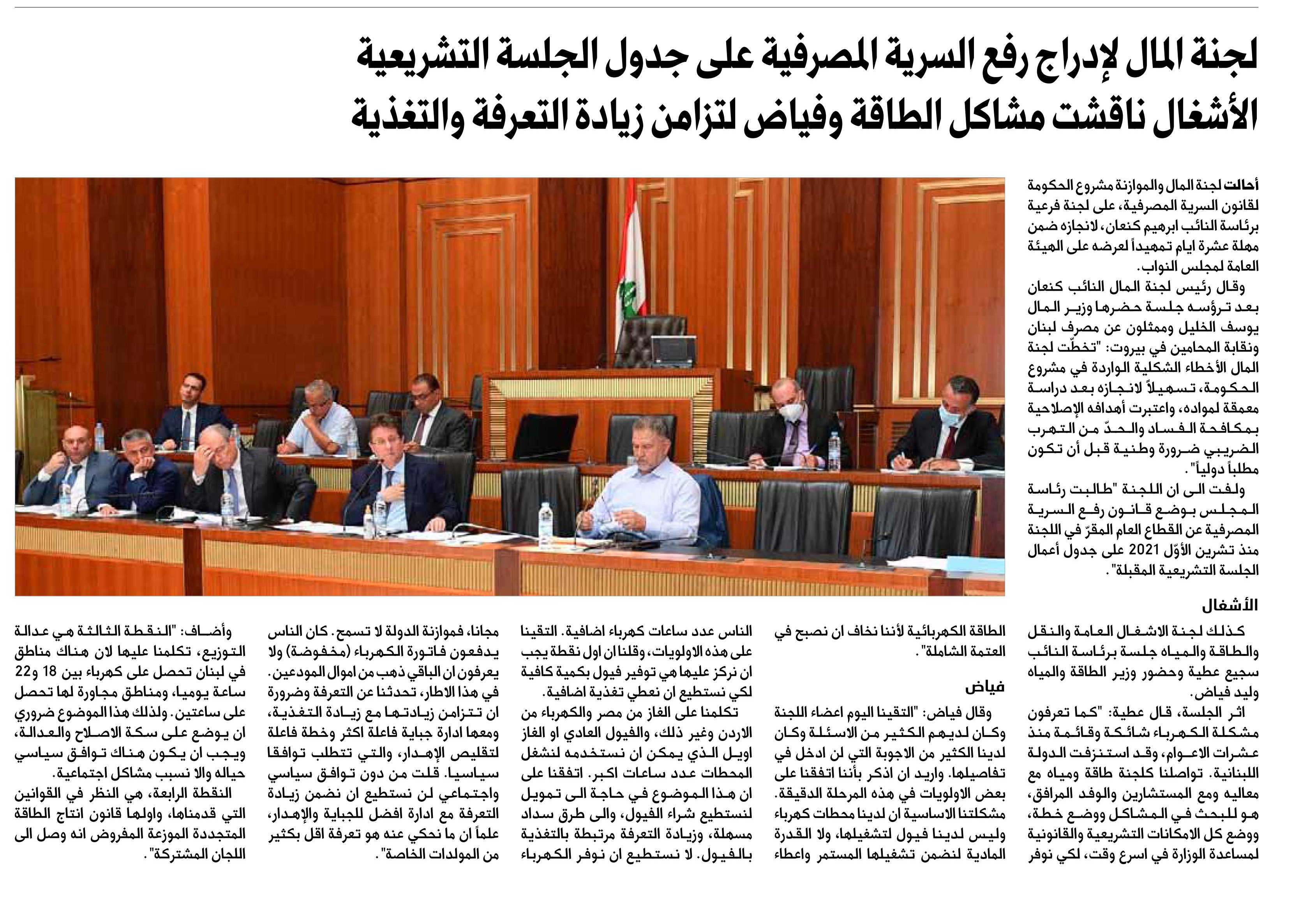 لجنة المال لإدراج رفع السرية المصرفية على جدول الجلسة التشريعية
الأشغال ناقشت مشاكل الطاقة وفياض لتزامن زيادة التعرفة والتغذية

أحالت لجنة المال والموازنة مشروع الحكومة لقانون السرية المصرفية، على لجنة فرعية برئاسة النائب ابرهيم كنعان، لانجازه ضمن مهلة عشرة ايام تمهيداً لعرضه على الهيئة العامة لمجلس النواب.

وقال رئيس لجنة المال النائب كنعان بعد ترؤسه جلسة حضرها وزير المال يوسف الخليل وممثلون عن مصرف لبنان ونقابة المحامين في بيروت: "تخطّت لجنة المال الأخطاء الشكلية الواردة في مشروع الحكومة، تسهيلاً لانجازه بعد دراسة معمقة لمواده، واعتبرت أهدافه الإصلاحية بمكافحة الفساد والحدّ من التهرب الضريبي ضرورة وطنية قبل أن تكون مطلباً دولياً".

ولفت الى ان اللجنة "طالبت رئاسة المجلس بوضع قانون رفع السرية المصرفية عن القطاع العام المقرّ في اللجنة منذ تشرين الأوّل 2021 على جدول أعمال الجلسة التشريعية المقبلة".

الأشغال

كذلك لجنة الاشغال العامة والنقل والطاقة والمياه جلسة برئاسة النائب سجيع عطية وحضور وزير الطاقة والمياه وليد فياض.

اثر الجلسة، قال عطية: "كما تعرفون مشكلة الكهرباء شائكة وقائمة منذ عشرات الاعوام، وقد استنزفت الدولة اللبنانية. تواصلنا كلجنة طاقة ومياه مع معاليه ومع المستشارين والوفد المرافق، هو للبحث في المشاكل ووضع خطة، ووضع كل الامكانات التشريعية والقانونية لمساعدة الوزارة في اسرع وقت، لكي نوفر الطاقة الكهربائية لأننا نخاف ان نصبح في العتمة الشاملة".

فياض

وقال فياض: "التقينا اليوم اعضاء اللجنة وكان لديهم الكثير من الاسئلة وكان لدينا الكثير من الاجوبة التي لن ادخل في تفاصيلها. واريد ان اذكر بأننا اتفقنا على بعض الاولويات في هذه المرحلة الدقيقة. مشكلتنا الاساسية ان لدينا محطات كهرباء وليس لدينا فيول لتشغيلها، ولا القدرة المادية لنضمن تشغيلها المستمر واعطاء الناس عدد ساعات كهرباء اضافية. التقينا على هذه الاولويات، وقلنا ان اول نقطة يجب ان نركز عليها هي توفير فيول بكمية كافية لكي نستطيع ان نعطي تغذية اضافية.

تكلمنا على الغاز من مصر والكهرباء من الاردن وغير ذلك، والفيول العادي او الغاز اويل الذي يمكن ان نستخدمه لنشغل المحطات عدد ساعات اكبر. اتفقنا على ان هذا الموضوع في حاجة الى تمويل لنستطيع شراء الفيول، والى طرق سداد مسهلة، وزيادة التعرفة مرتبطة بالتغذية بالفيول. لا نستطيع ان نوفر الكهرباء مجانا، فموازنة الدولة لا تسمح. كان الناس يدفعون فاتورة الكهرباء (مخفوضة) ولا يعرفون ان الباقي ذهب من اموال المودعين. في هذا الاطار، تحدثنا عن التعرفة وضرورة ان تتزامن زيادتها مع زيادة التغذية، ومعها ادارة جباية فاعلة اكثر وخطة فاعلة لتقليص الإهدار، والتي تتطلب توافقا سياسيا. قلت من دون توافق سياسي واجتماعي لن نستطيع ان نضمن زيادة التعرفة مع ادارة افضل للجباية والإهدار، علماً أن ما نحكي عنه هو تعرفة اقل بكثير من المولدات الخاصة".

وأضاف: "النقطة الثالثة هي عدالة التوزيع، تكلمنا عليها لان هناك مناطق في لبنان تحصل على كهرباء بين 18 و22 ساعة يوميا، ومناطق مجاورة لها تحصل على ساعتين. ولذلك هذا الموضوع ضروري ان يوضع على سكة الاصلاح والعدالة، ويجب ان يكون هناك توافق سياسي حياله والا نسبب مشاكل اجتماعية.

النقطة الرابعة، هي النظر في القوانين التي قدمناها، واولها قانون انتاج الطاقة المتجددة الموزعة المفروض انه وصل الى اللجان المشتركة".